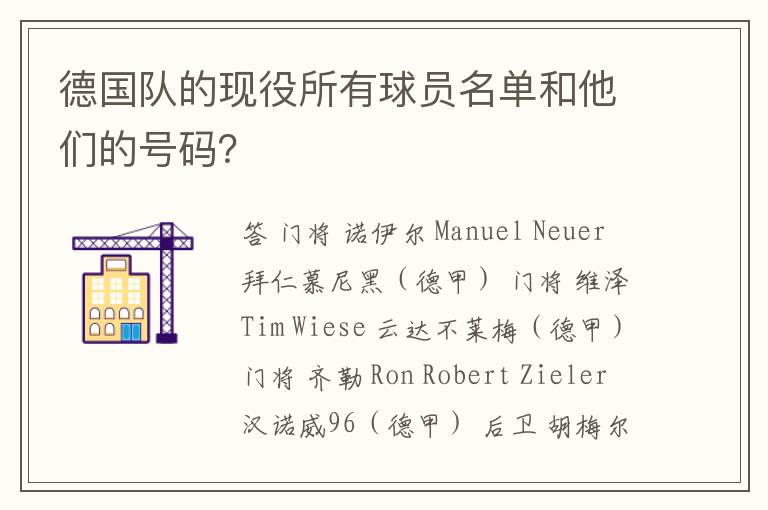 德国队的现役所有球员名单和他们的号码?

答 门将 诺伊尔 Manuel Neuer 拜仁慕尼黑（德甲） 门将 维泽 Tim Wiese 云达不莱梅（德甲） 门将 齐勒 Ron Robert Zieler 汉诺威96（德甲） 后卫 胡梅尔